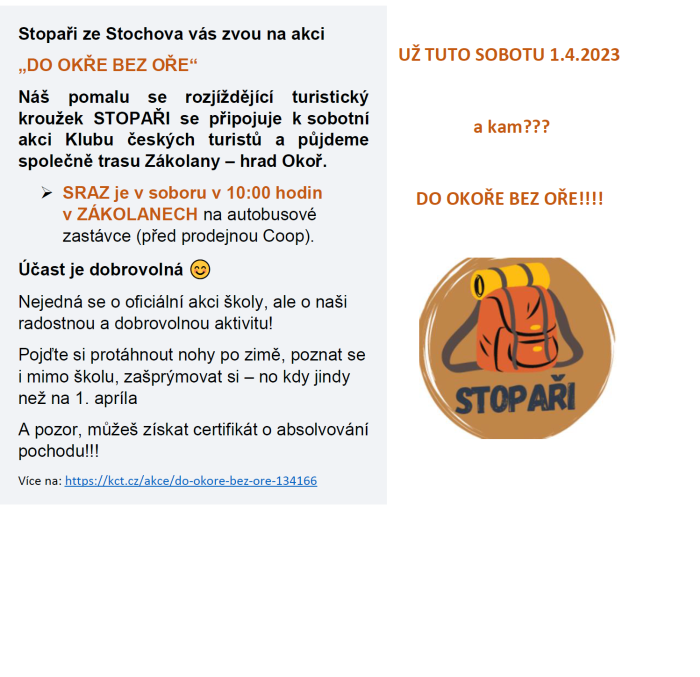 Stopaři ze Stochova vás zvou na akci

„DO OKŘE BEZ OŘE“

Náš pomalu se rozjíždějící turistický kroužek STOPAŘI se připojuje k sobotní akci Klubu českých turistů a půjdeme společně trasu Zákolany – hrad Okoř.

➢ SRAZ je v soboru v 10:00 hodin v ZÁKOLANECH na autobusové zastávce (před prodejnou Coop).

Účast je dobrovolná 😊

Nejedná se o oficiální akci školy, ale o naši radostnou a dobrovolnou aktivitu!

Pojďte si protáhnout nohy po zimě, poznat se i mimo školu, zašprýmovat si – no kdy jindy než na 1. apríla

A pozor, můžeš získat certifikát o absolvování pochodu!!!

Více na: https://kct.cz/akce/do-okore-bez-ore-134166

UŽ TUTO SOBOTU 1.4.2023

a kam???

DO OKOŘE BEZ OŘE!!!!

STOPAŘI